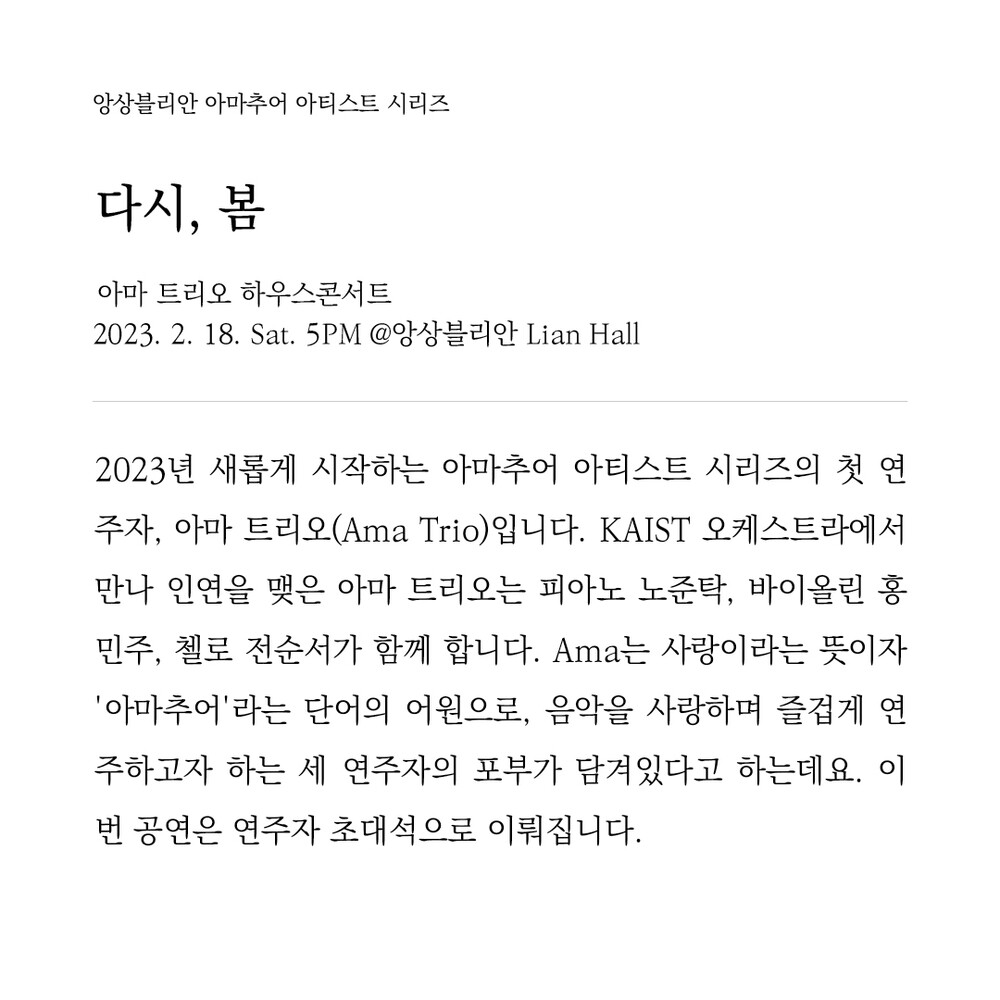 앙상블리안 아마추어 아티스트 시리즈

다시, 봄

아마 트리오 하우스콘서트
2023. 2. 18. Sat. 5PM @앙상블리안 Lian Hall

2023년 새롭게 시작하는 아마추어 아티스트 시리즈의 첫 연주자, 아마 트리오(Ama Trio)입니다. KAIST 오케스트라에서 만나 인연을 맺은 아마 트리오는 피아노 노준탁, 바이올린 홍민주, 첼로 전순서가 함께 합니다. Ama는 사랑이라는 뜻이자 '아마추어'라는 단어의 어원으로, 음악을 사랑하며 즐겁게 연주하고자 하는 세 연주자의 포부가 담겨있다고 하는데요. 이번 공연은 연주자 초대석으로 이뤄집니다.